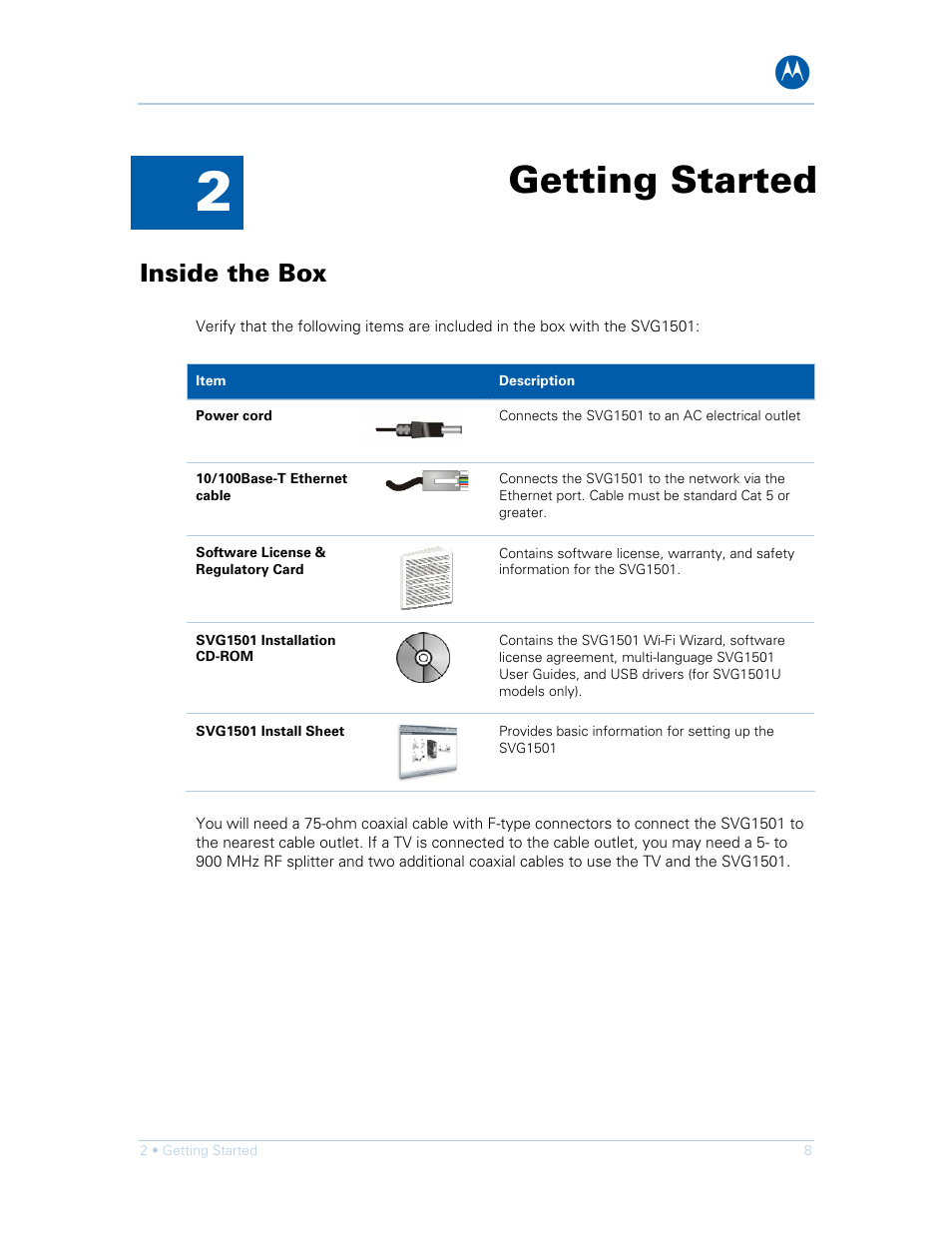 2

Getting Started

Inside the Box

Verify that the following items are included in the box with the SVG1501:

| Item | Description |
|---|---|
| Power cord | Connects the SVG1501 to an AC electrical outlet |
| 10/100Base-T Ethernet cable | Connects the SVG1501 to the network via the Ethernet port. Cable must be standard Cat 5 or greater. |
| Software License & Regulatory Card | Contains software license, warranty, and safety information for the SVG1501. |
| SVG1501 Installation CD-ROM | Contains the SVG1501 Wi-Fi Wizard, software license agreement, multi-language SVG1501 User Guides, and USB drivers (for SVG1501U models only). |
| SVG1501 Install Sheet | Provides basic information for setting up the SVG1501 |

You will need a 75-ohm coaxial cable with F-type connectors to connect the SVG1501 to the nearest cable outlet. If a TV is connected to the cable outlet, you may need a 5- to 900 MHz RF splitter and two additional coaxial cables to use the TV and the SVG1501.

2 • Getting Started 8